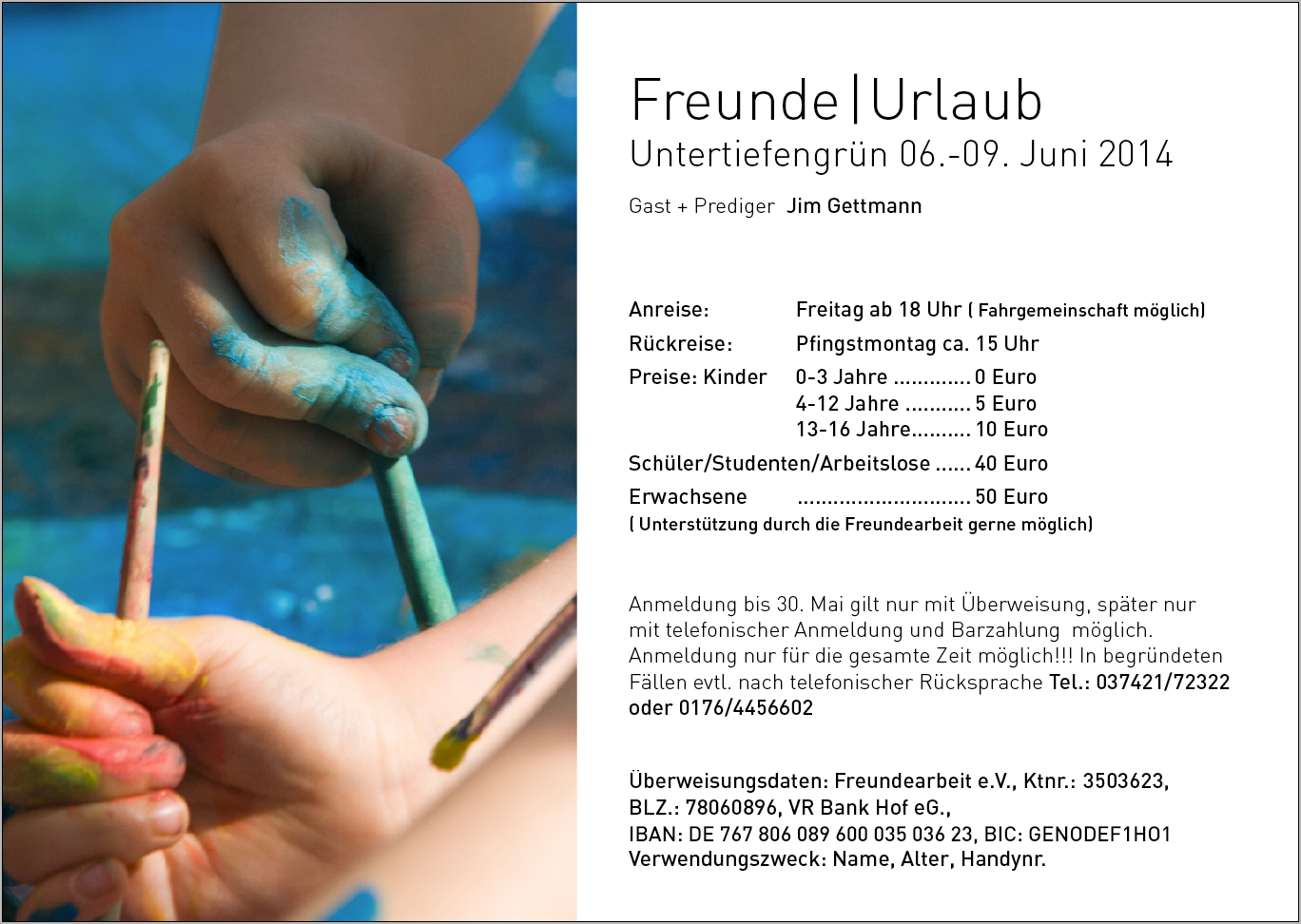 Freunde|Urlaub
Untertiefengrün 06.-09. Juni 2014

Gast + Prediger Jim Gettmann

Anreise: Freitag ab 18 Uhr ( Fahrgemeinschaft möglich)
Rückreise: Pfingstmontag ca. 15 Uhr
Preise: Kinder 0-3 Jahre ............. 0 Euro
4-12 Jahre ........... 5 Euro
13-16 Jahre.......... 10 Euro
Schüler/Studenten/Arbeitslose ...... 40 Euro
Erwachsene ............................. 50 Euro
( Unterstützung durch die Freundearbeit gerne möglich)

Anmeldung bis 30. Mai gilt nur mit Überweisung, später nur mit telefonischer Anmeldung und Barzahlung möglich. Anmeldung nur für die gesamte Zeit möglich!!! In begründeten Fällen evtl. nach telefonischer Rücksprache Tel.: 037421/72322 oder 0176/4456602

Überweisungsdaten: Freundearbeit e.V., Ktnr.: 3503623,
BLZ.: 78060896, VR Bank Hof eG.,
IBAN: DE 767 806 089 600 035 036 23, BIC: GENODEF1HO1
Verwendungszweck: Name, Alter, Handynr.